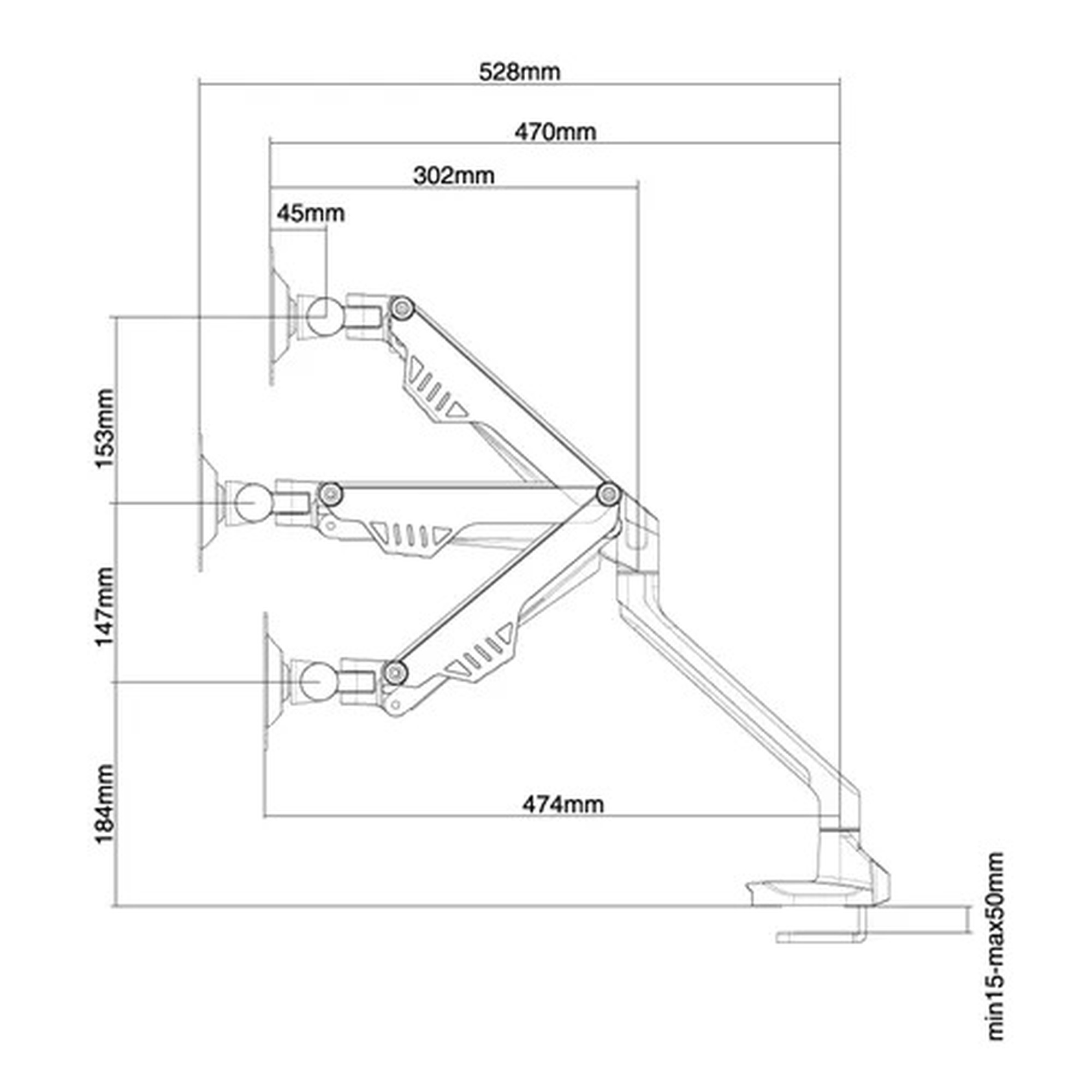 528mm
470mm
302mm
45mm
153mm
147mm
184mm
474mm
min15-max50mm